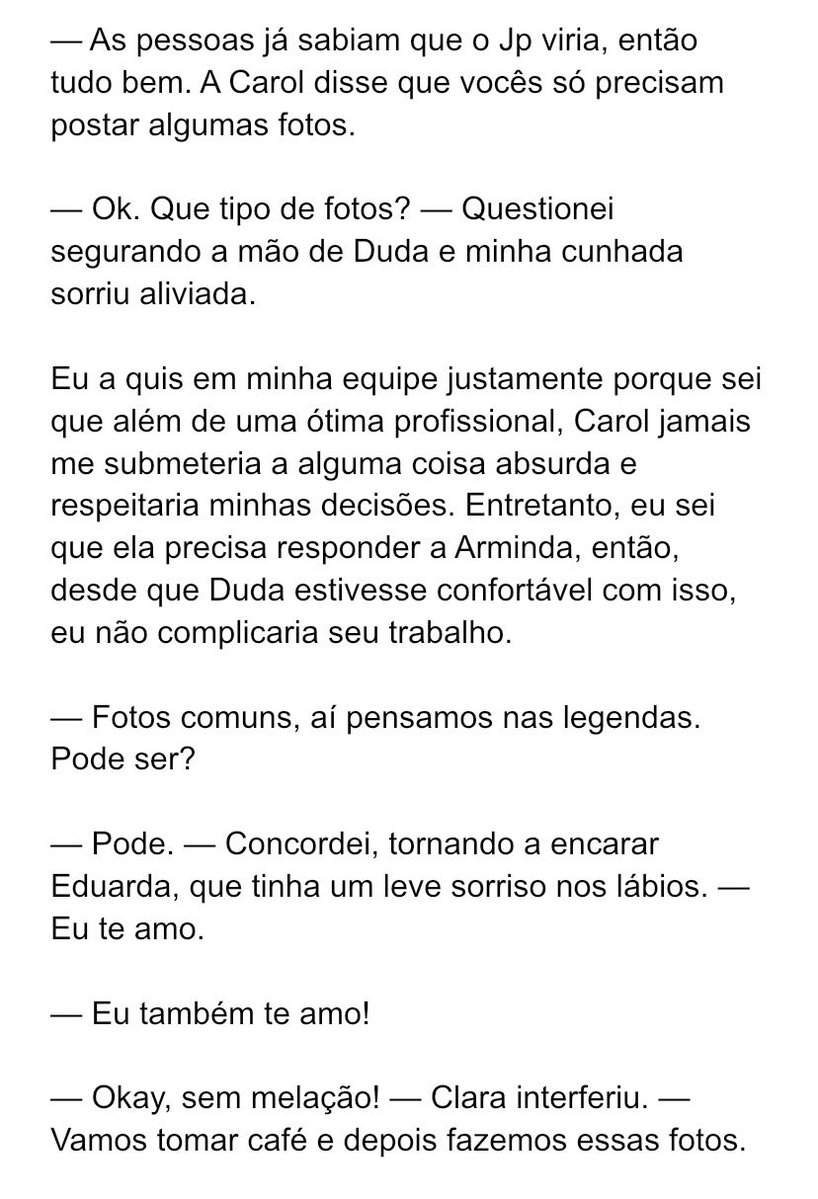 — As pessoas já sabiam que o Jp viria, então tudo bem. A Carol disse que vocês só precisam postar algumas fotos.

— Ok. Que tipo de fotos? — Questionei segurando a mão de Duda e minha cunhada sorriu aliviada.

Eu a quis em minha equipe justamente porque sei que além de uma ótima profissional, Carol jamais me submeteria a alguma coisa absurda e respeitaria minhas decisões. Entretanto, eu sei que ela precisa responder a Arminda, então, desde que Duda estivesse confortável com isso, eu não complicaria seu trabalho.

— Fotos comuns, aí pensamos nas legendas. Pode ser?

— Pode. — Concordei, tornando a encarar Eduarda, que tinha um leve sorriso nos lábios. — Eu te amo.

— Eu também te amo!

— Okay, sem melação! — Clara interferiu. — Vamos tomar café e depois fazemos essas fotos.